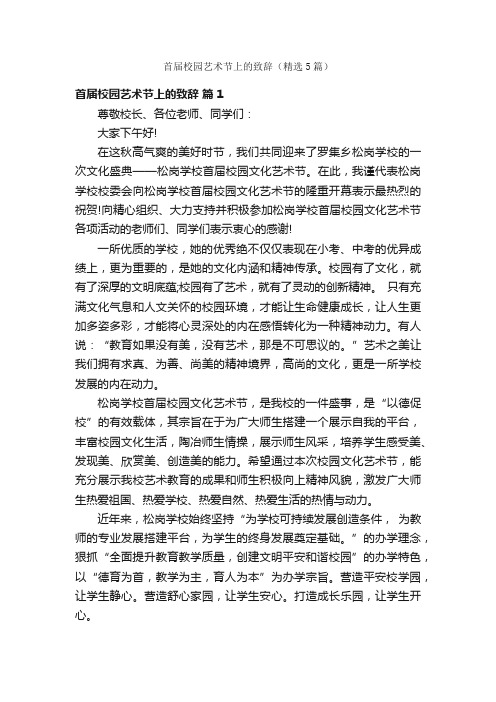 首届校园艺术节上的致辞（精选5篇）

首届校园艺术节上的致辞 篇1

尊敬校长、各位老师、同学们：

大家下午好!

在这秋高气爽的美好时节，我们共同迎来了罗集乡松岗学校的一次文化盛典——松岗学校首届校园文化艺术节。在此，我谨代表松岗学校校委会向松岗学校首届校园文化艺术节的隆重开幕表示最热烈的祝贺!向精心组织、大力支持并积极参加松岗学校首届校园文化艺术节各项活动的老师们、同学们表示衷心的感谢!

一所优质的学校，她的优秀绝不仅仅表现在小考、中考的优异成绩上，更为重要的，是她的文化内涵和精神传承。校园有了文化，就有了深厚的文明底蕴;校园有了艺术，就有了灵动的创新精神。 只有充满文化气息和人文关怀的校园环境，才能让生命健康成长，让人生更加多姿多彩，才能将心灵深处的内在感悟转化为一种精神动力。有人说：“教育如果没有美，没有艺术，那是不可思议的。”艺术之美让我们拥有求真、为善、尚美的精神境界，高尚的文化，更是一所学校发展的内在动力。

松岗学校首届校园文化艺术节，是我校的一件盛事，是“以德促校”的有效载体，其宗旨在于为广大师生搭建一个展示自我的平台，丰富校园文化生活，陶冶师生情操，展示师生风采，培养学生感受美、发现美、欣赏美、创造美的能力。希望通过本次校园文化艺术节，能充分展示我校艺术教育的成果和师生积极向上精神风貌，激发广大师生热爱祖国、热爱学校、热爱自然、热爱生活的热情与动力。

近年来，松岗学校始终坚持“为学校可持续发展创造条件， 为教师的专业发展搭建平台，为学生的终身发展奠定基础。”的办学理念，狠抓“全面提升教育教学质量，创建文明平安和谐校园”的办学特色，以“德育为首，教学为主，育人为本”为办学宗旨。营造平安校学园，让学生静心。营造舒心家园，让学生安心。打造成长乐园，让学生开心。